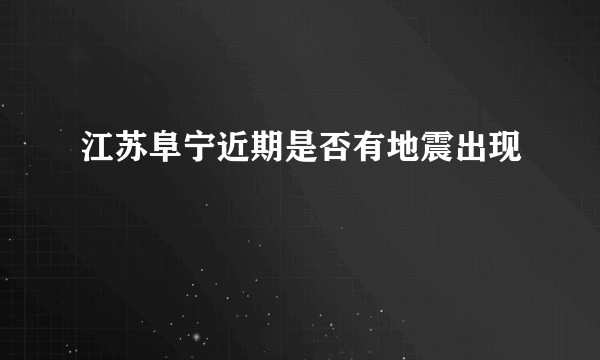 江苏阜宁近期是否有地震出现